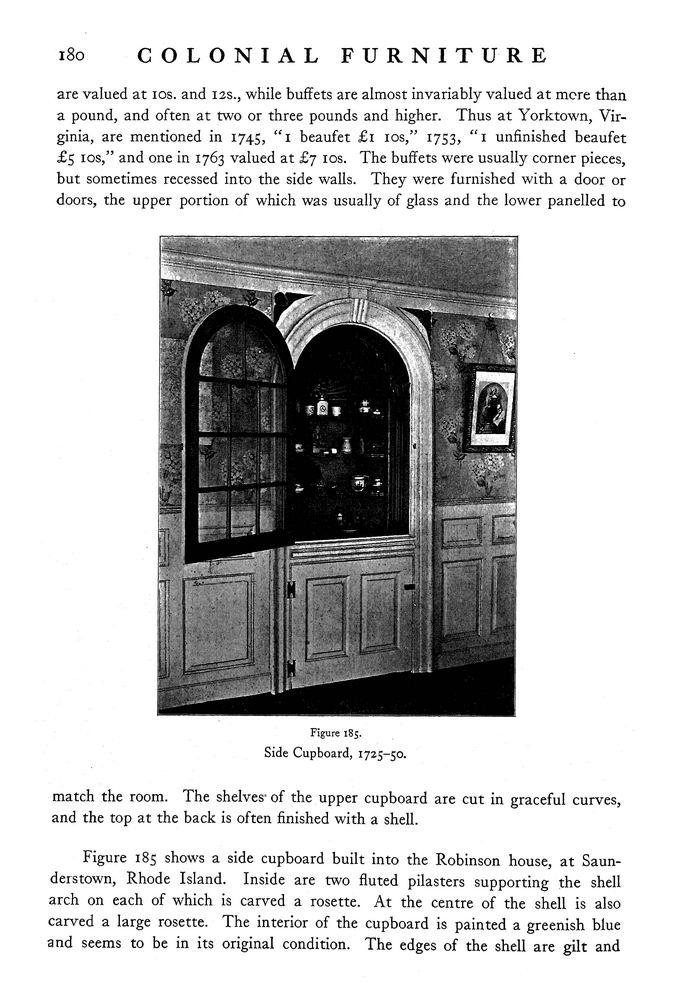 180 COLONIAL FURNITURE

are valued at 10s. and 12s., while buffets are almost invariably valued at more than a pound, and often at two or three pounds and higher. Thus at Yorktown, Virginia, are mentioned in 1745, "1 beaufet £1 10s," 1753, "1 unfinished beaufet £5 10s," and one in 1763 valued at £7 10s. The buffets were usually corner pieces, but sometimes recessed into the side walls. They were furnished with a door or doors, the upper portion of which was usually of glass and the lower panelled to

Figure 185.
Side Cupboard, 1725–50.

match the room. The shelves of the upper cupboard are cut in graceful curves, and the top at the back is often finished with a shell.

Figure 185 shows a side cupboard built into the Robinson house, at Saunderstown, Rhode Island. Inside are two fluted pilasters supporting the shell arch on each of which is carved a rosette. At the centre of the shell is also carved a large rosette. The interior of the cupboard is painted a greenish blue and seems to be in its original condition. The edges of the shell are gilt and